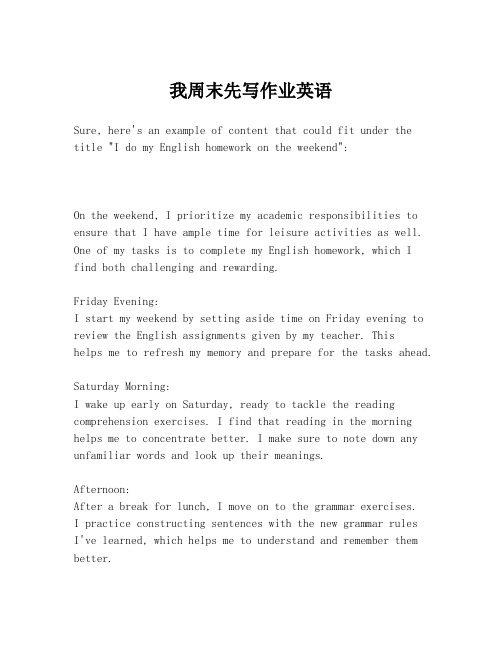 我周末先写作业英语

Sure, here's an example of content that could fit under the title "I do my English homework on the weekend":

On the weekend, I prioritize my academic responsibilities to ensure that I have ample time for leisure activities as well. One of my tasks is to complete my English homework, which I find both challenging and rewarding.

Friday Evening:
I start my weekend by setting aside time on Friday evening to review the English assignments given by my teacher. This helps me to refresh my memory and prepare for the tasks ahead.

Saturday Morning:
I wake up early on Saturday, ready to tackle the reading comprehension exercises. I find that reading in the morning helps me to concentrate better. I make sure to note down any unfamiliar words and look up their meanings.

Afternoon:
After a break for lunch, I move on to the grammar exercises. I practice constructing sentences with the new grammar rules I've learned, which helps me to understand and remember them better.